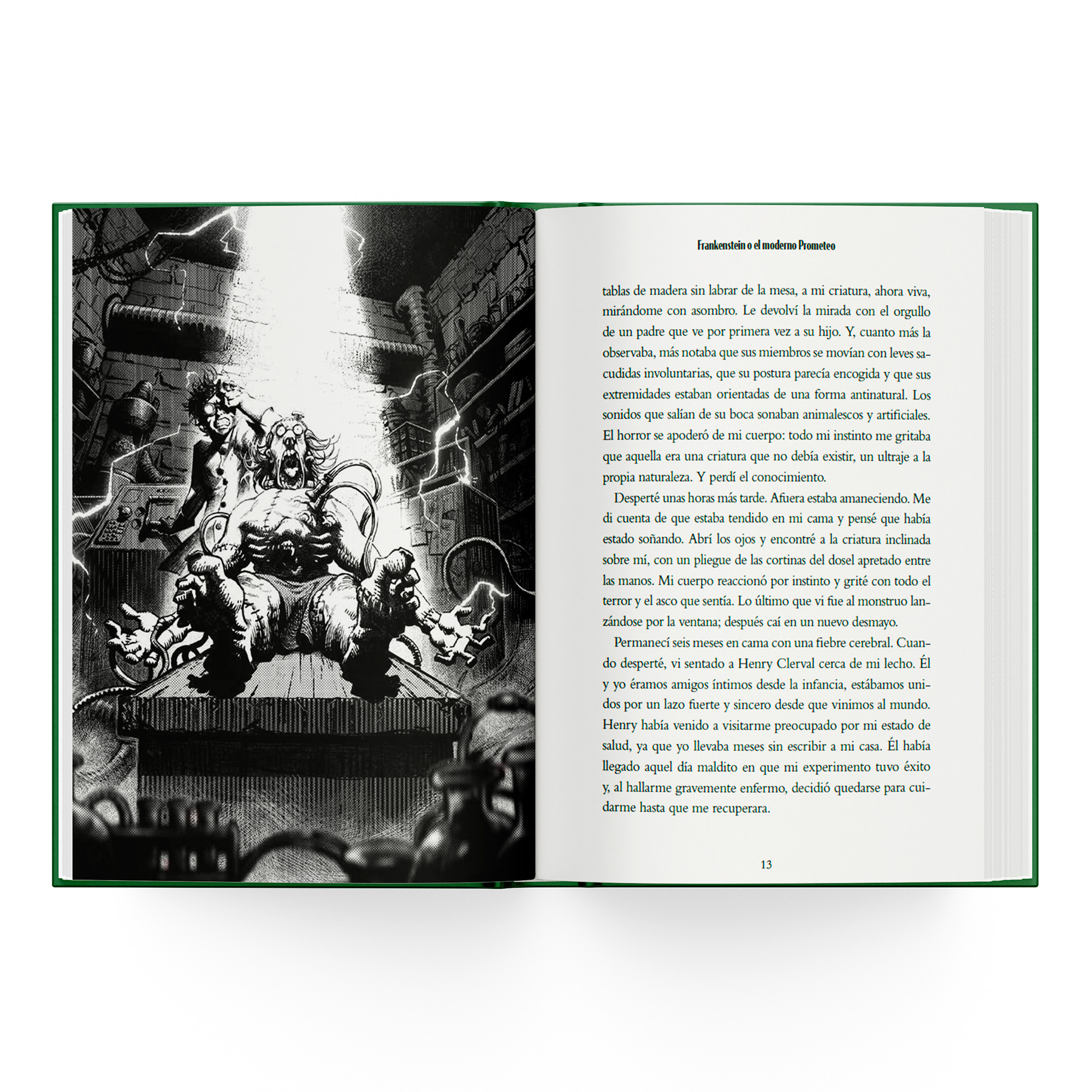 Frankenstein o el moderno Prometeo

tablas de madera sin labrar de la mesa, a mi criatura, ahora viva, mirándome con asombro. Le devolví la mirada con el orgullo de un padre que ve por primera vez a su hijo. Y, cuanto más la observaba, más notaba que sus miembros se movían con leves sacudidas involuntarias, que su postura parecía encogida y que sus extremidades estaban orientadas de una forma antinatural. Los sonidos que salían de su boca sonaban animalescos y artificiales. El horror se apoderó de mi cuerpo: todo mi instinto me gritaba que aquella era una criatura que no debía existir, un ultraje a la propia naturaleza. Y perdí el conocimiento.

Desperté unas horas más tarde. Afuera estaba amaneciendo. Me di cuenta de que estaba tendido en mi cama y pensé que había estado soñando. Abrí los ojos y encontré a la criatura inclinada sobre mí, con un pliegue de las cortinas del dosel apretado entre las manos. Mi cuerpo reaccionó por instinto y grité con todo el terror y el asco que sentía. Lo último que vi fue al monstruo lanzándose por la ventana; después caí en un nuevo desmayo.

Permanecí seis meses en cama con una fiebre cerebral. Cuando desperté, vi sentado a Henry Clerval cerca de mi lecho. Él y yo éramos amigos íntimos desde la infancia, estábamos unidos por un lazo fuerte y sincero desde que vinimos al mundo. Henry había venido a visitarme preocupado por mi estado de salud, ya que yo llevaba meses sin escribir a mi casa. Él había llegado aquel día maldito en que mi experimento tuvo éxito y, al hallarme gravemente enfermo, decidió quedarse para cuidarme hasta que me recuperara.

13